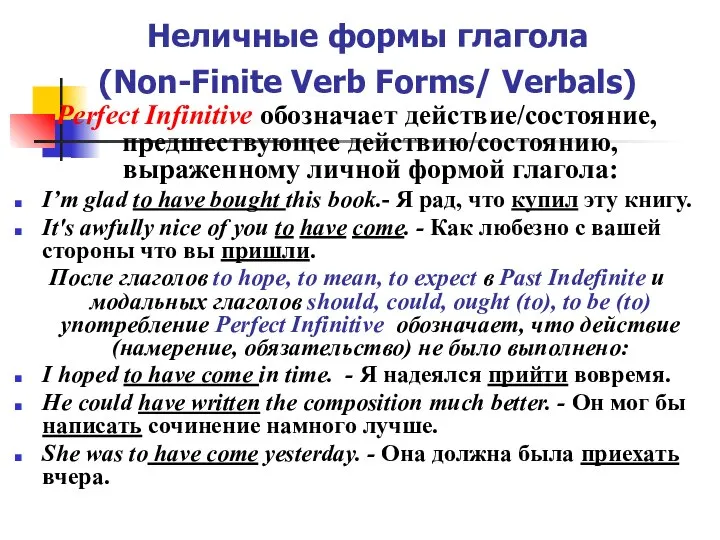 Неличные формы глагола
(Non-Finite Verb Forms/ Verbals)

Perfect Infinitive обозначает действие/состояние, предшествующее действию/состоянию, выраженному личной формой глагола:

I'm glad to have bought this book.- Я рад, что купил эту книгу.

It's awfully nice of you to have come. - Как любезно с вашей стороны что вы пришли.

После глаголов to hope, to mean, to expect в Past Indefinite и модальных глаголов should, could, ought (to), to be (to) употребление Perfect Infinitive обозначает, что действие (намерение, обязательство) не было выполнено:

I hoped to have come in time. - Я надеялся прийти вовремя.

He could have written the composition much better. - Он мог бы написать сочинение намного лучше.

She was to have come yesterday. - Она должна была приехать вчера.